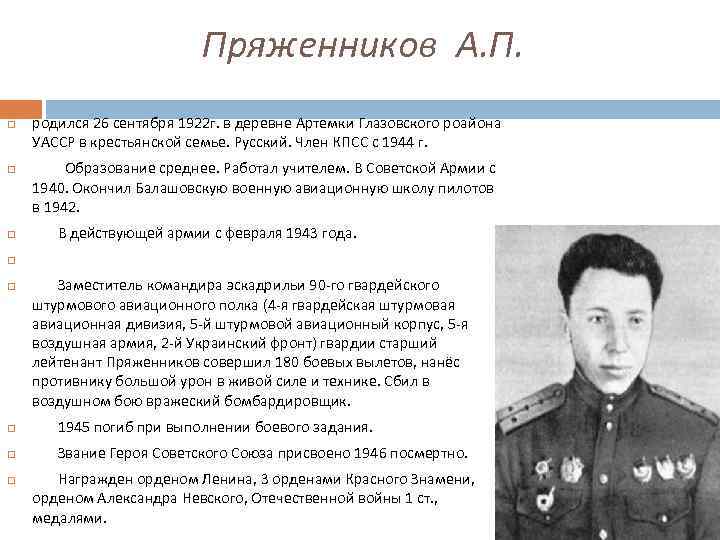 Пряженников А.П.

родился 26 сентября 1922г. в деревне Артемки Глазовского роайона УАССР в крестьянской семье. Русский. Член КПСС с 1944 г.

Образование среднее. Работал учителем. В Советской Армии с 1940. Окончил Балашовскую военную авиационную школу пилотов в 1942.

В действующей армии с февраля 1943 года.

Заместитель командира эскадрильи 90-го гвардейского штурмового авиационного полка (4-я гвардейская штурмовая авиационная дивизия, 5-й штурмовой авиационный корпус, 5-я воздушная армия, 2-й Украинский фронт) гвардии старший лейтенант Пряженников совершил 180 боевых вылетов, нанёс противнику большой урон в живой силе и технике. Сбил в воздушном бою вражеский бомбардировщик.

1945 погиб при выполнении боевого задания.

Звание Героя Советского Союза присвоено 1946 посмертно.

Награжден орденом Ленина, 3 орденами Красного Знамени, орденом Александра Невского, Отечественной войны 1 ст., медалями.